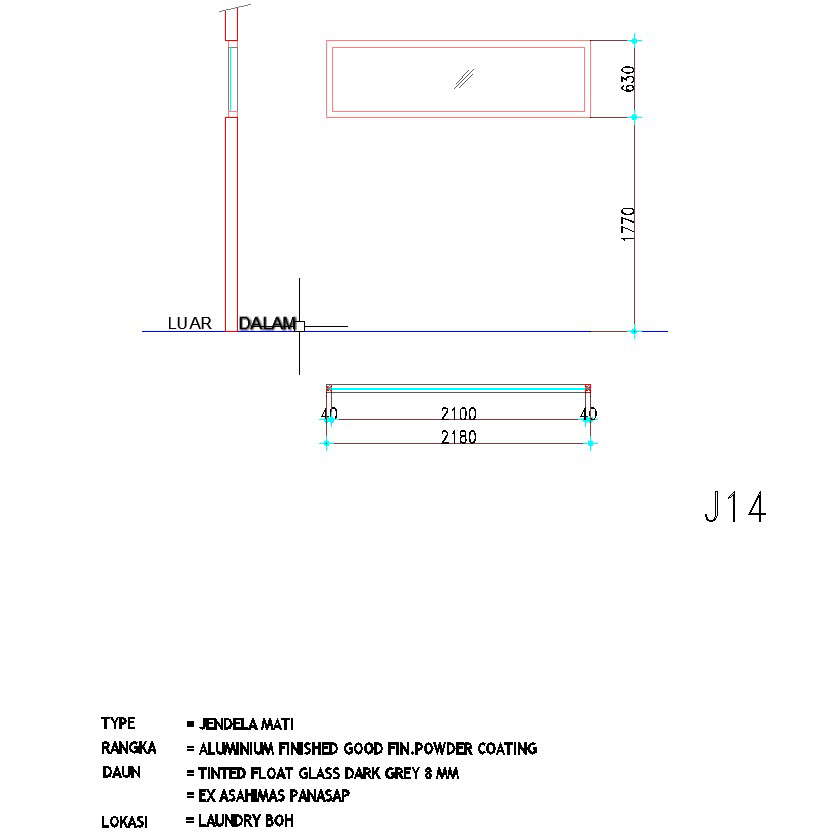 630

1770

LUAR DALAM

40 2100 40

2180

J14

TYPE = JENDELA MATI
RANGKA = ALUMINIUM FINISHED GOOD FIN.POWDER COATING
DAUN = TINTED FLOAT GLASS DARK GREY 8 MM
= EX ASAHIMAS PANASAP
LOKASI = LAUNDRY BOH